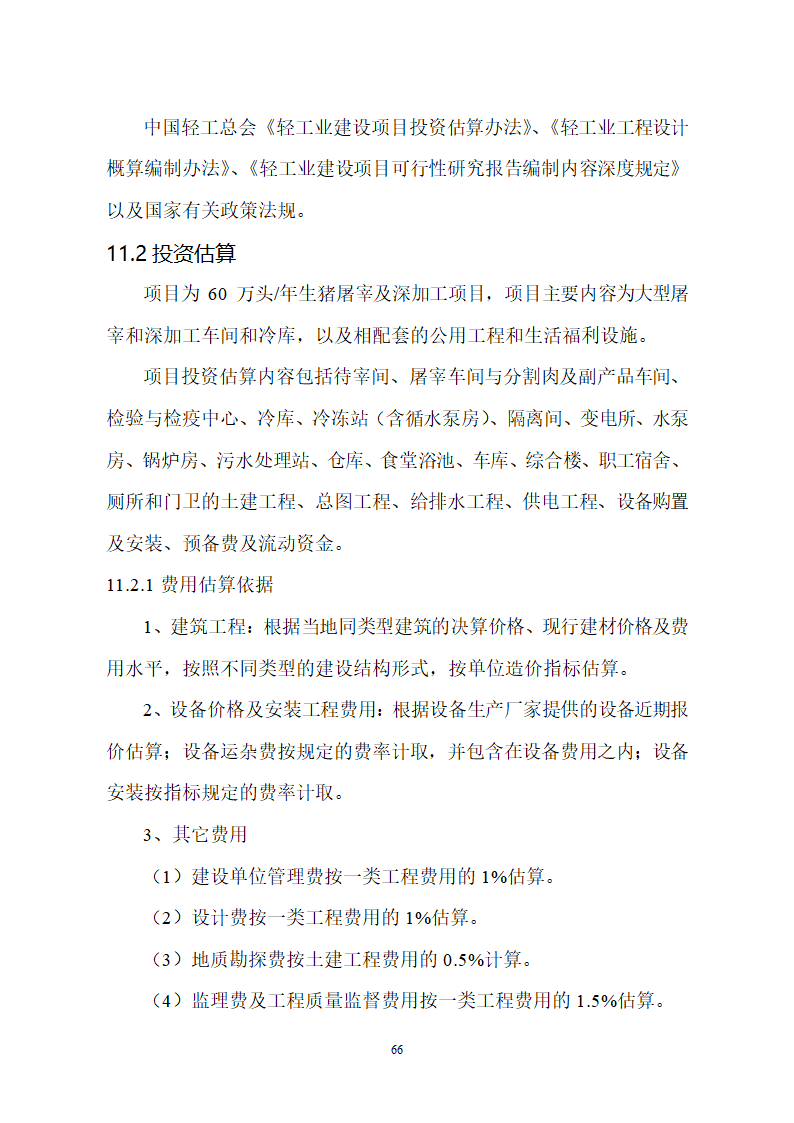 中国轻工总会《轻工业建设项目投资估算办法》、《轻工业工程设计概算编制办法》、《轻工业建设项目可行性研究报告编制内容深度规定》以及国家有关政策法规。

11.2 投资估算

项目为 60 万头/年生猪屠宰及深加工项目，项目主要内容为大型屠宰和深加工车间和冷库，以及相配套的公用工程和生活福利设施。

项目投资估算内容包括待宰间、屠宰车间与分割肉及副产品车间、检验与检疫中心、冷库、冷冻站（含循水泵房）、隔离间、变电所、水泵房、锅炉房、污水处理站、仓库、食堂浴池、车库、综合楼、职工宿舍、厕所和门卫的土建工程、总图工程、给排水工程、供电工程、设备购置及安装、预备费及流动资金。

11.2.1 费用估算依据

1、建筑工程：根据当地同类型建筑的决算价格、现行建材价格及费用水平，按照不同类型的建设结构形式，按单位造价指标估算。

2、设备价格及安装工程费用：根据设备生产厂家提供的设备近期报价估算；设备运杂费按规定的费率计取，并包含在设备费用之内；设备安装按指标规定的费率计取。

3、其它费用

（1）建设单位管理费按一类工程费用的 1%估算。

（2）设计费按一类工程费用的 1%估算。

（3）地质勘探费按土建工程费用的 0.5%计算。

（4）监理费及工程质量监督费用按一类工程费用的 1.5%估算。

66